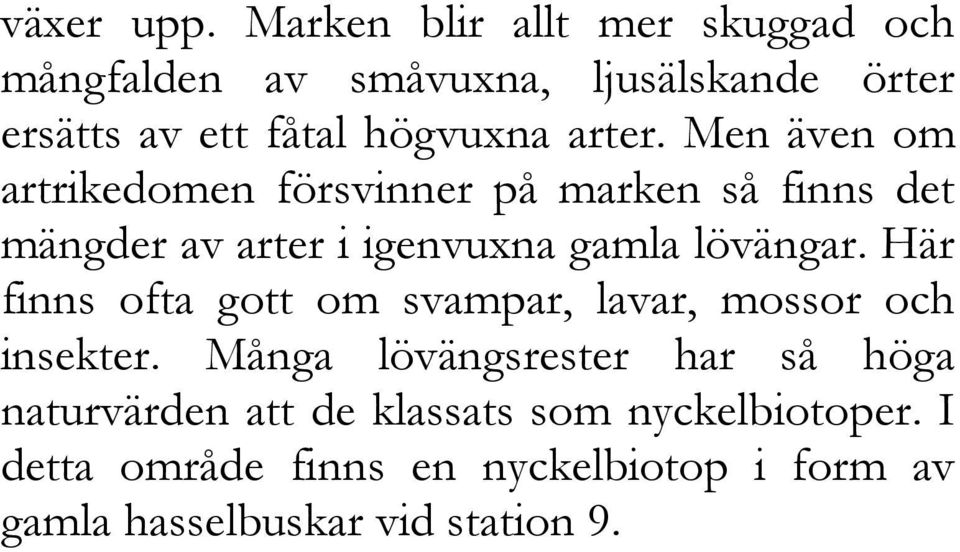 växer upp. Marken blir allt mer skuggad och mångfalden av småvuxna, ljusälskande örter ersätts av ett fåtal högvuxna arter. Men även om artrikedomen försvinner på marken så finns det mängder av arter i igenvuxna gamla lövängar. Här finns ofta gott om svampar, lavar, mossor och insekter. Många lövängsrester har så höga naturvärden att de klassats som nyckelbiotoper. I detta område finns en nyckelbiotop i form av gamla hasselbuskar vid station 9.